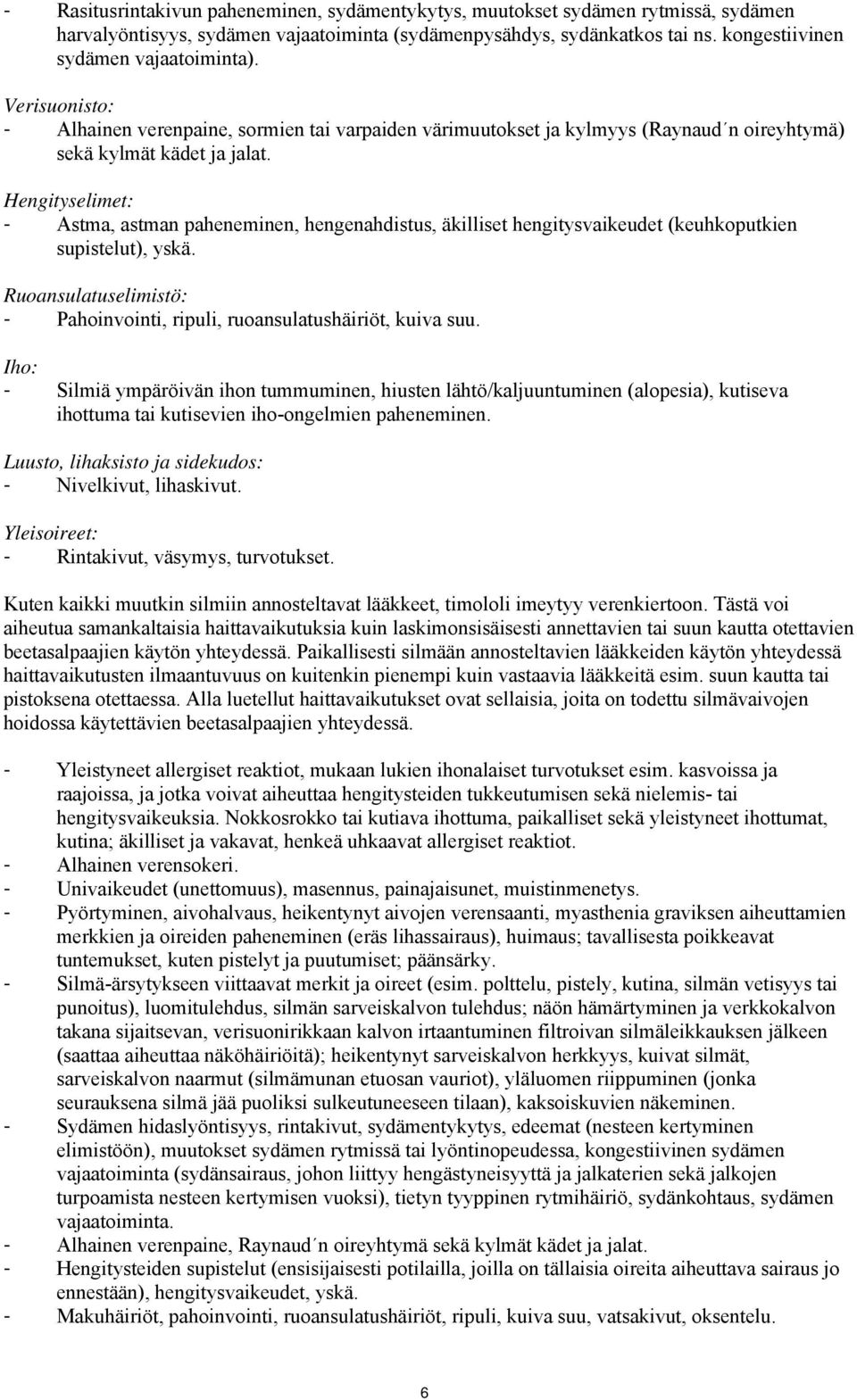 - Rasitusrintakivun paheneminen, sydämentykytys, muutokset sydämen rytmissä, sydämen harvalyöntisyys, sydämen vajaatoiminta (sydämenpysähdys, sydänkatkos tai ns. kongestiivinen sydämen vajaatoiminta).

Verisuonisto:
- Alhainen verenpaine, sormien tai varpaiden värimuutokset ja kylmyys (Raynaud´n oireyhtymä) sekä kylmät kädet ja jalat.

Hengityselimet:
- Astma, astman paheneminen, hengenahdistus, äkilliset hengitysvaikeudet (keuhkoputkien supistelut), yskä.

Ruoansulatuselimistö:
- Pahoinvointi, ripuli, ruoansulatushäiriöt, kuiva suu.

Iho:
- Silmiä ympäröivän ihon tummuminen, hiusten lähtö/kaljuuntuminen (alopesia), kutiseva ihottuma tai kutisevien iho-ongelmien paheneminen.

Luusto, lihaksisto ja sidekudos:
- Nivelkivut, lihaskivut.

Yleisoireet:
- Rintakivut, väsymys, turvotukset.

Kuten kaikki muutkin silmiin annosteltavat lääkkeet, timololi imeytyy verenkiertoon. Tästä voi aiheutua samankaltaisia haittavaikutuksia kuin laskimonsisäisesti annettavien tai suun kautta otettavien beetasalpaajien käytön yhteydessä. Paikallisesti silmään annosteltavien lääkkeiden käytön yhteydessä haittavaikutusten ilmaantuvuus on kuitenkin pienempi kuin vastaavia lääkkeitä esim. suun kautta tai pistoksena otettaessa. Alla luetellut haittavaikutukset ovat sellaisia, joita on todettu silmävaivojen hoidossa käytettävien beetasalpaajien yhteydessä.

- Yleistyneet allergiset reaktiot, mukaan lukien ihonalaiset turvotukset esim. kasvoissa ja raajoissa, ja jotka voivat aiheuttaa hengitysteiden tukkeutumisen sekä nielemis- tai hengitysvaikeuksia. Nokkosrokko tai kutiava ihottuma, paikalliset sekä yleistyneet ihottumat, kutina; äkilliset ja vakavat, henkeä uhkaavat allergiset reaktiot.
- Alhainen verensokeri.
- Univaikeudet (unettomuus), masennus, painajaisunet, muistinmenetys.
- Pyörtyminen, aivohalvaus, heikentynyt aivojen verensaanti, myasthenia graviksen aiheuttamien merkkien ja oireiden paheneminen (eräs lihassairaus), huimaus; tavallisesta poikkeavat tuntemukset, kuten pistelyt ja puutumiset; päänsärky.
- Silmä-ärsytykseen viittaavat merkit ja oireet (esim. polttelu, pistely, kutina, silmän vetisyys tai punoitus), luomitulehdus, silmän sarveiskalvon tulehdus; näön hämärtyminen ja verkkokalvon takana sijaitsevan, verisuonirikkaan kalvon irtaantuminen filtroivan silmäleikkauksen jälkeen (saattaa aiheuttaa näköhäiriöitä); heikentynyt sarveiskalvon herkkyys, kuivat silmät, sarveiskalvon naarmut (silmämunan etuosan vauriot), yläluomen riippuminen (jonka seurauksena silmä jää puoliksi sulkeutuneeseen tilaan), kaksoiskuvien näkeminen.
- Sydämen hidaslyöntisyys, rintakivut, sydämentykytys, edeemat (nesteen kertyminen elimistöön), muutokset sydämen rytmissä tai lyöntinopeudessa, kongestiivinen sydämen vajaatoiminta (sydänsairaus, johon liittyy hengästyneisyyttä ja jalkaterien sekä jalkojen turpoamista nesteen kertymisen vuoksi), tietyn tyyppinen rytmihäiriö, sydänkohtaus, sydämen vajaatoiminta.
- Alhainen verenpaine, Raynaud´n oireyhtymä sekä kylmät kädet ja jalat.
- Hengitysteiden supistelut (ensisijaisesti potilailla, joilla on tällaisia oireita aiheuttava sairaus jo ennestään), hengitysvaikeudet, yskä.
- Makuhäiriöt, pahoinvointi, ruoansulatushäiriöt, ripuli, kuiva suu, vatsakivut, oksentelu.

6